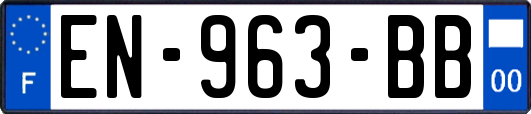 F
EN-963-BB
00